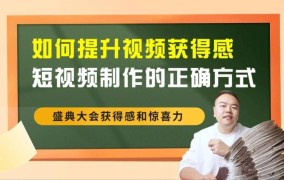 如何提升视频获得感
短视频制作的正确方式

盛典大会获得感和惊喜力